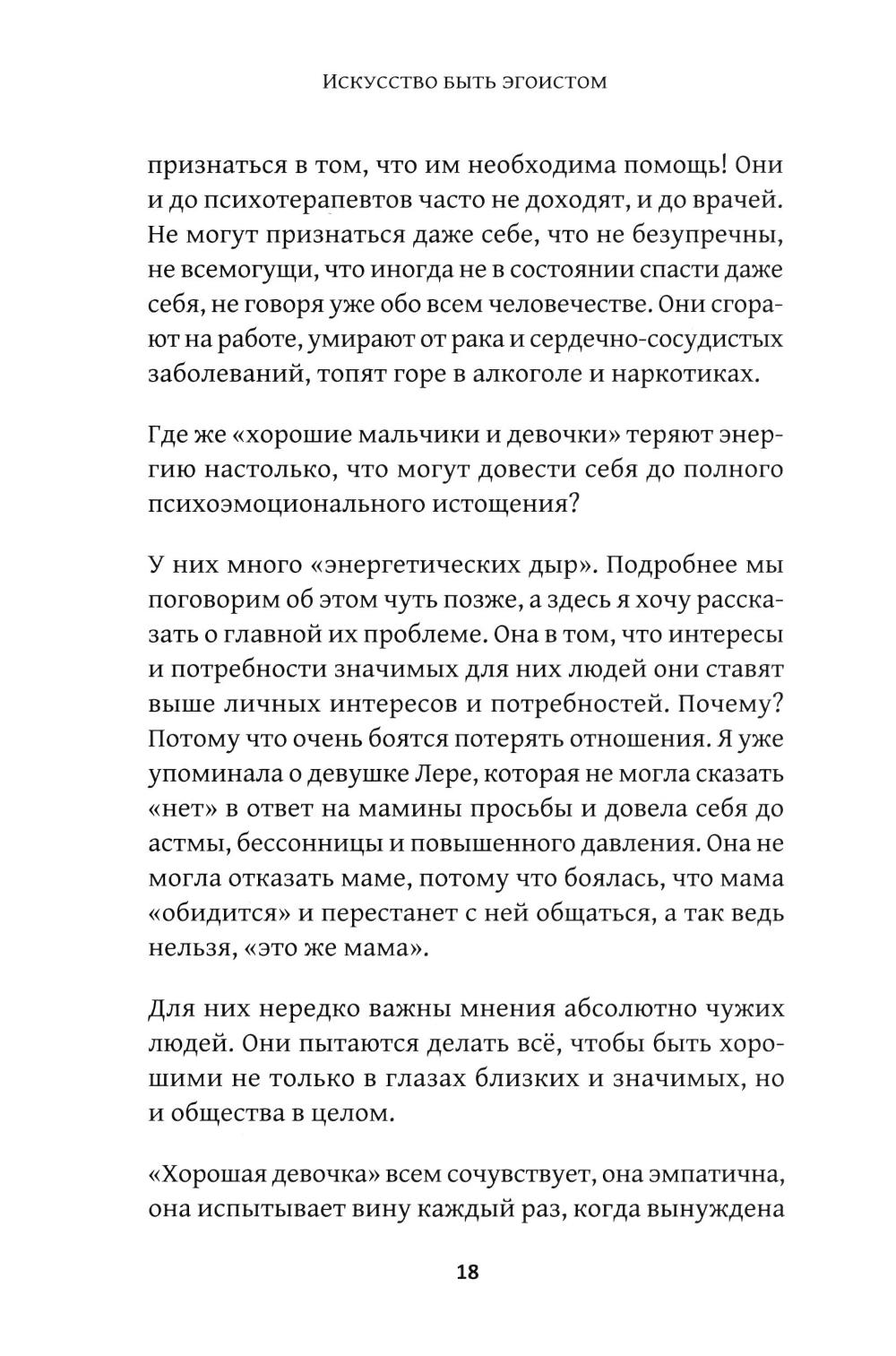 Искусство быть эгоистом

признаться в том, что им необходима помощь! Они и до психотерапевтов часто не доходят, и до врачей. Не могут признаться даже себе, что не безупречны, не всемогущи, что иногда не в состоянии спасти даже себя, не говоря уже обо всем человечестве. Они сгорают на работе, умирают от рака и сердечно-сосудистых заболеваний, топят горе в алкоголе и наркотиках.

Где же «хорошие мальчики и девочки» теряют энергию настолько, что могут довести себя до полного психоэмоционального истощения?

У них много «энергетических дыр». Подробнее мы поговорим об этом чуть позже, а здесь я хочу рассказать о главной их проблеме. Она в том, что интересы и потребности значимых для них людей они ставят выше личных интересов и потребностей. Почему? Потому что очень боятся потерять отношения. Я уже упоминала о девушке Лере, которая не могла сказать «нет» в ответ на мамины просьбы и довела себя до астмы, бессонницы и повышенного давления. Она не могла отказать маме, потому что боялась, что мама «обидится» и перестанет с ней общаться, а так ведь нельзя, «это же мама».

Для них нередко важны мнения абсолютно чужих людей. Они пытаются делать всё, чтобы быть хорошими не только в глазах близких и значимых, но и общества в целом.

«Хорошая девочка» всем сочувствует, она эмпатична, она испытывает вину каждый раз, когда вынуждена

18